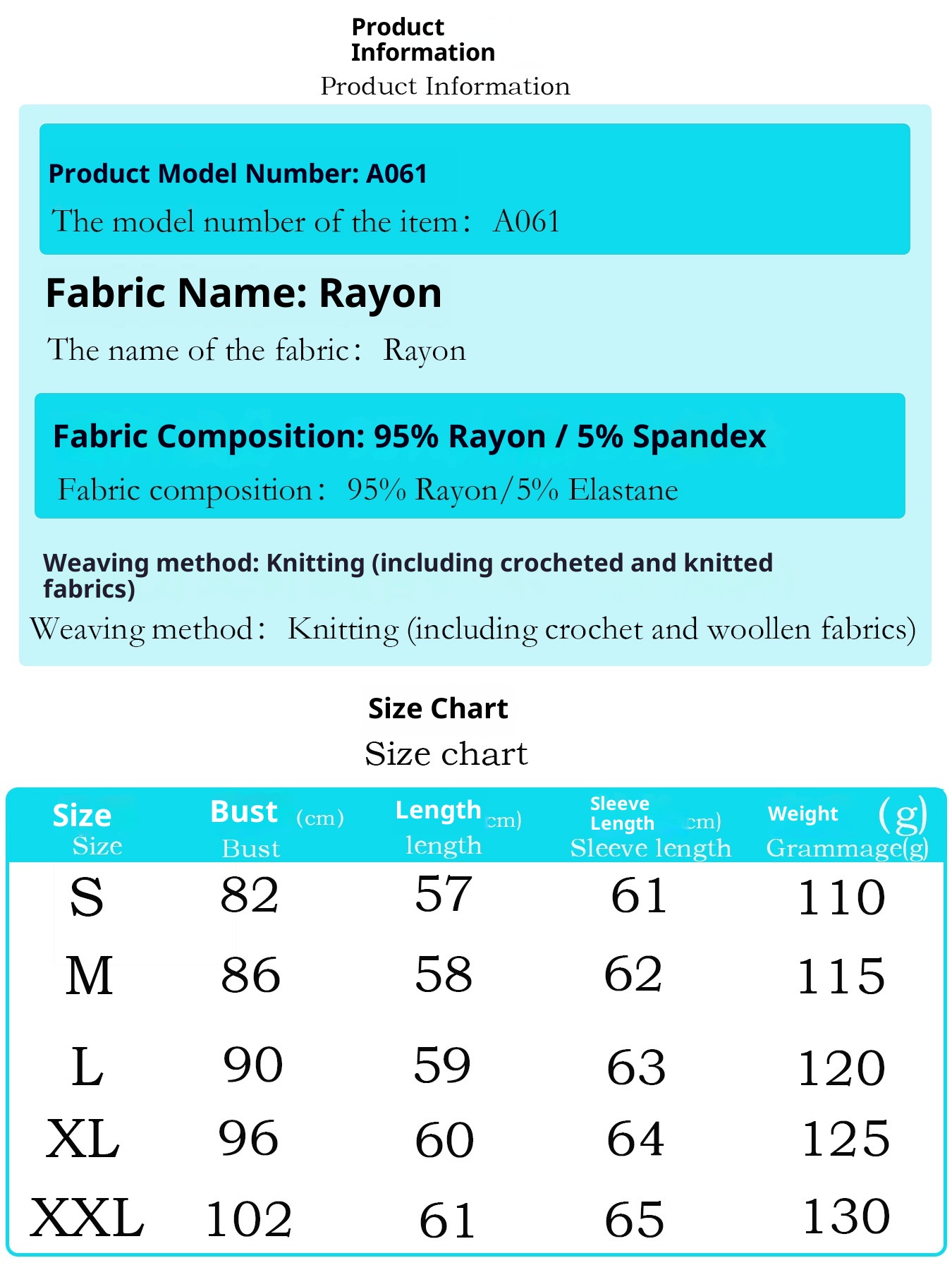 Product Information
Product Information

Product Model Number: A061
The model number of the item： A061

Fabric Name: Rayon
The name of the fabric： Rayon

Fabric Composition: 95% Rayon / 5% Spandex
Fabric composition： 95% Rayon/5% Elastane

Weaving method: Knitting (including crocheted and knitted fabrics)
Weaving method： Knitting (including crochet and woollen fabrics)

Size Chart
Size chart

| Size Size | Bust (cm) Bust | Length cm) length | Sleeve Length cm) Sleeve length | Weight (g) Grammage(g) |
|---|---|---|---|---|
| S | 82 | 57 | 61 | 110 |
| M | 86 | 58 | 62 | 115 |
| L | 90 | 59 | 63 | 120 |
| XL | 96 | 60 | 64 | 125 |
| XXL | 102 | 61 | 65 | 130 |